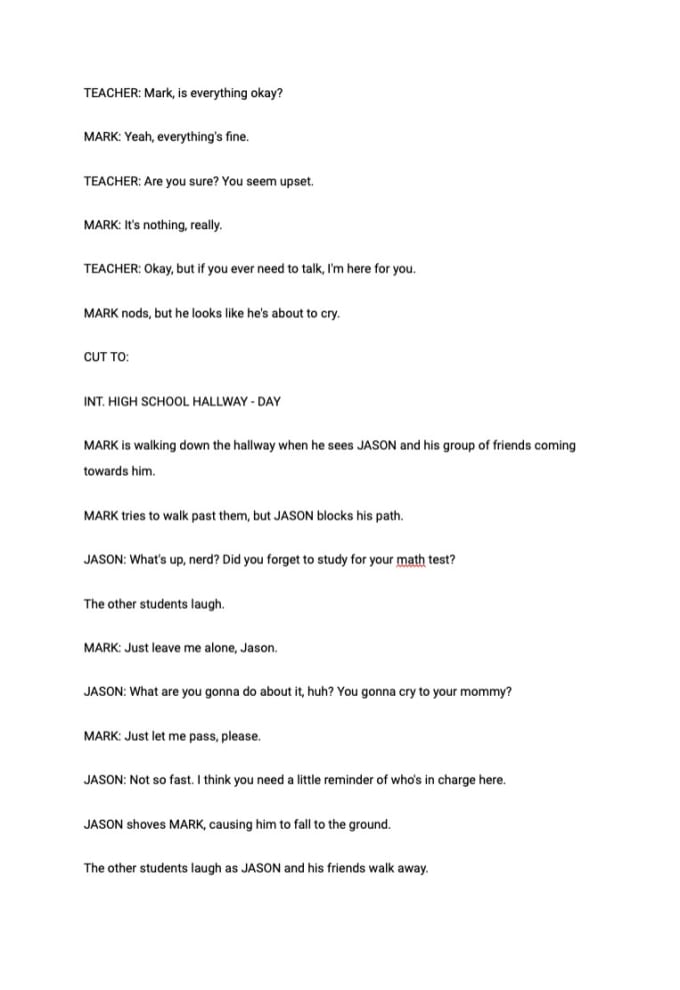 TEACHER: Mark, is everything okay?

MARK: Yeah, everything's fine.

TEACHER: Are you sure? You seem upset.

MARK: It's nothing, really.

TEACHER: Okay, but if you ever need to talk, I'm here for you.

MARK nods, but he looks like he's about to cry.

CUT TO:

INT. HIGH SCHOOL HALLWAY - DAY

MARK is walking down the hallway when he sees JASON and his group of friends coming towards him.

MARK tries to walk past them, but JASON blocks his path.

JASON: What's up, nerd? Did you forget to study for your math test?

The other students laugh.

MARK: Just leave me alone, Jason.

JASON: What are you gonna do about it, huh? You gonna cry to your mommy?

MARK: Just let me pass, please.

JASON: Not so fast. I think you need a little reminder of who's in charge here.

JASON shoves MARK, causing him to fall to the ground.

The other students laugh as JASON and his friends walk away.